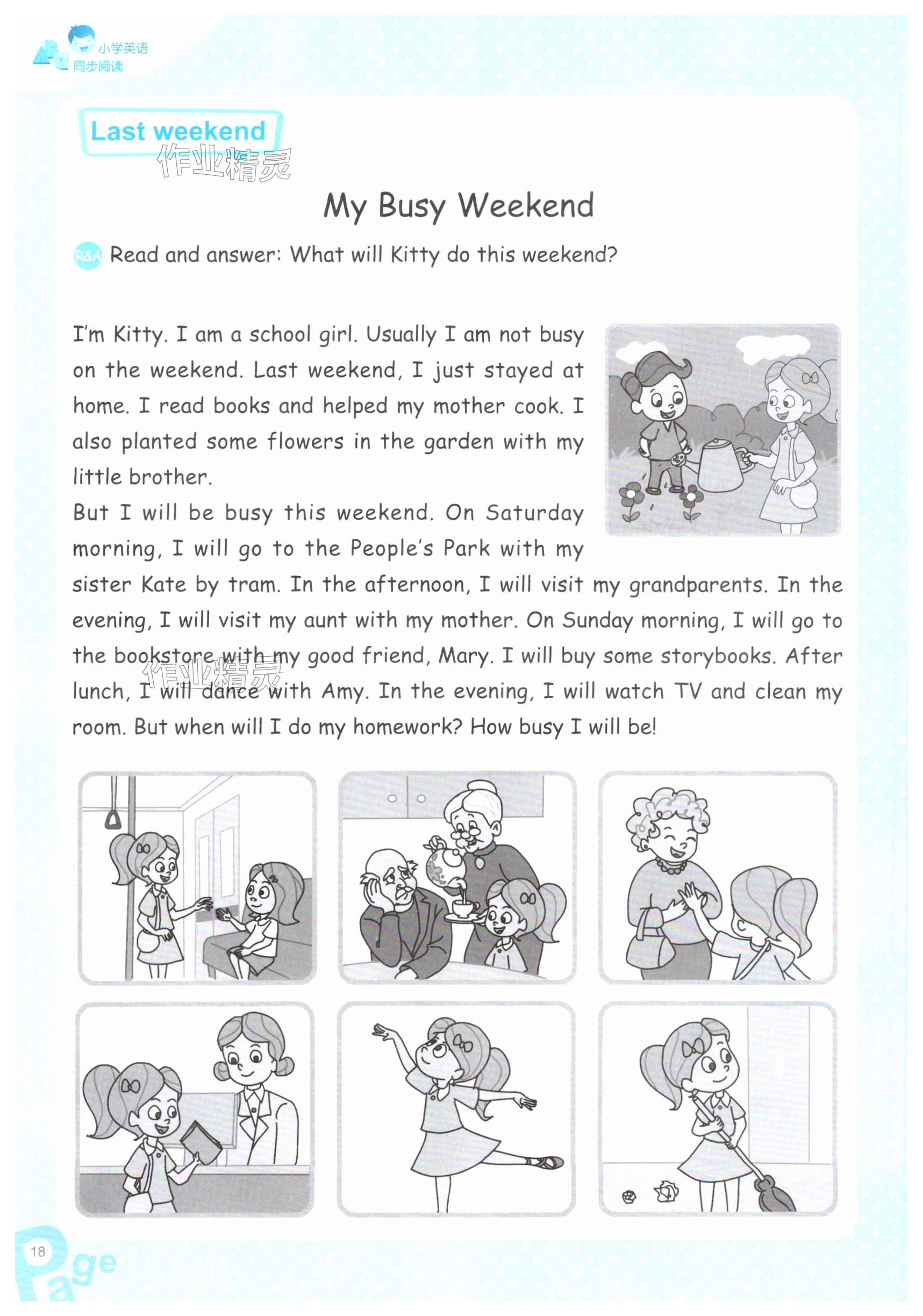 小学英语
同步阅读

Last weekend

作业精灵

My Busy Weekend

R&A Read and answer: What will Kitty do this weekend?

I'm Kitty. I am a school girl. Usually I am not busy on the weekend. Last weekend, I just stayed at home. I read books and helped my mother cook. I also planted some flowers in the garden with my little brother.

But I will be busy this weekend. On Saturday morning, I will go to the People's Park with my sister Kate by tram. In the afternoon, I will visit my grandparents. In the evening, I will visit my aunt with my mother. On Sunday morning, I will go to the bookstore with my good friend, Mary. I will buy some storybooks. After lunch, I will dance with Amy. In the evening, I will watch TV and clean my room. But when will I do my homework? How busy I will be!

作业精灵

18
Page